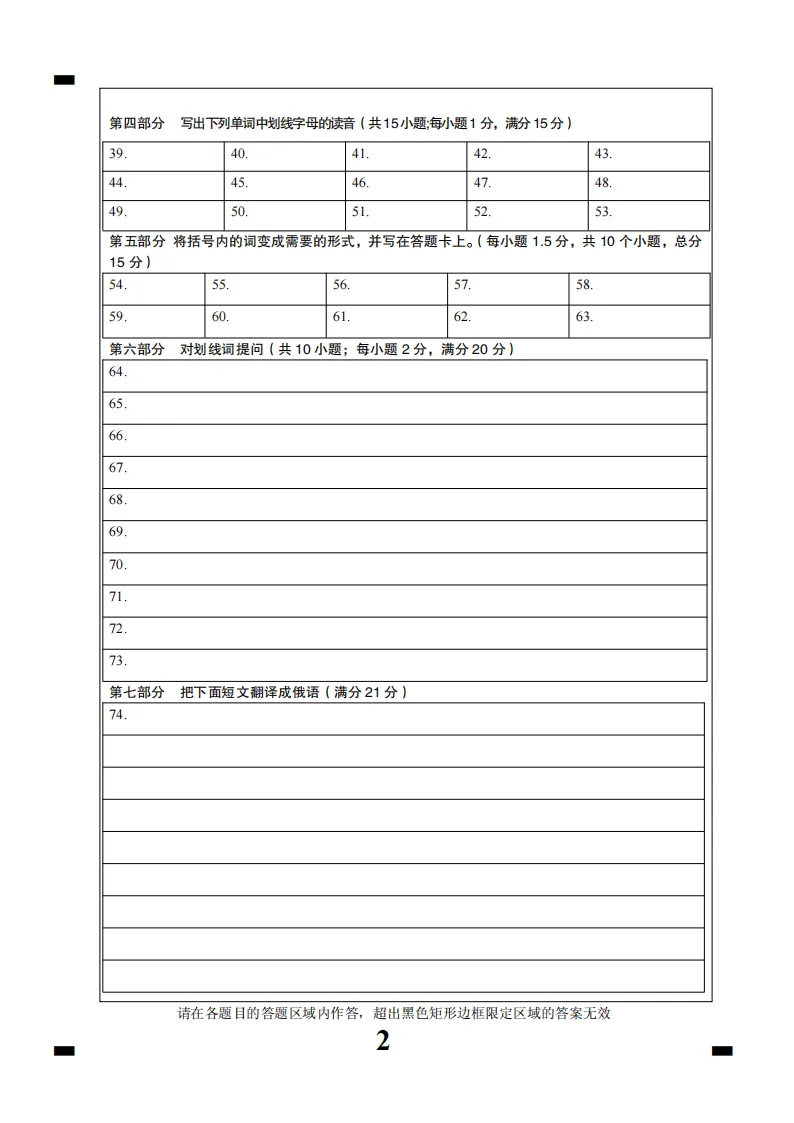 第四部分　写出下列单词中划线字母的读音（共15小题;每小题1分，满分15分）

| 39. | 40. | 41. | 42. | 43. |
|---|---|---|---|---|
| 44. | 45. | 46. | 47. | 48. |
| 49. | 50. | 51. | 52. | 53. |

第五部分 将括号内的词变成需要的形式，并写在答题卡上。（每小题 1.5 分，共 10 个小题，总分 15 分）

| 54. | 55. | 56. | 57. | 58. |
|---|---|---|---|---|
| 59. | 60. | 61. | 62. | 63. |

第六部分　对划线词提问（共 10 小题；每小题 2 分，满分 20 分）

64.

65.

66.

67.

68.

69.

70.

71.

72.

73.

第七部分　把下面短文翻译成俄语（满分 21 分）

74.

请在各题目的答题区域内作答，超出黑色矩形边框限定区域的答案无效

2